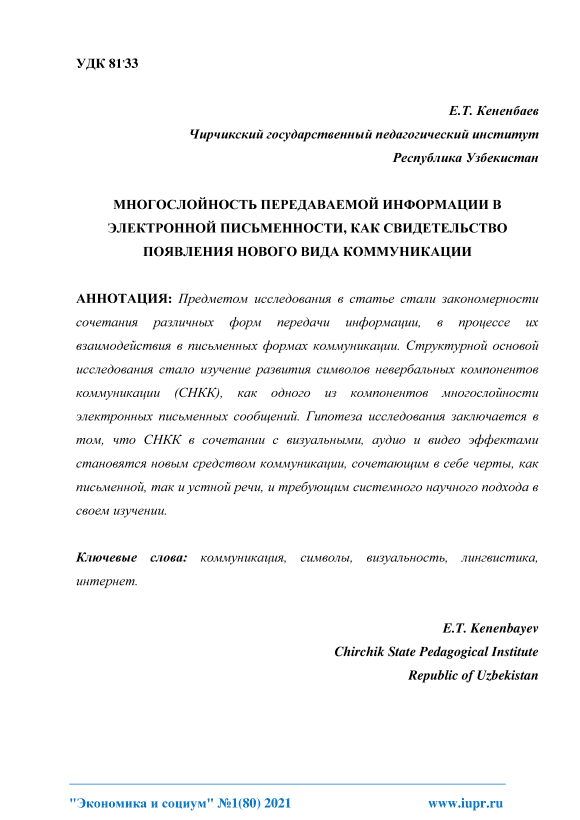 УДК 81'33

Е.Т. Кененбаев
Чирчикский государственный педагогический институт
Республика Узбекистан

МНОГОСЛОЙНОСТЬ ПЕРЕДАВАЕМОЙ ИНФОРМАЦИИ В ЭЛЕКТРОННОЙ ПИСЬМЕННОСТИ, КАК СВИДЕТЕЛЬСТВО ПОЯВЛЕНИЯ НОВОГО ВИДА КОММУНИКАЦИИ

АННОТАЦИЯ: Предметом исследования в статье стали закономерности сочетания различных форм передачи информации, в процессе их взаимодействия в письменных формах коммуникации. Структурной основой исследования стало изучение развития символов невербальных компонентов коммуникации (СНКК), как одного из компонентов многослойности электронных письменных сообщений. Гипотеза исследования заключается в том, что СНКК в сочетании с визуальными, аудио и видео эффектами становятся новым средством коммуникации, сочетающим в себе черты, как письменной, так и устной речи, и требующим системного научного подхода в своем изучении.

Ключевые слова: коммуникация, символы, визуальность, лингвистика, интернет.

E.T. Kenenbayev
Chirchik State Pedagogical Institute
Republic of Uzbekistan

"Экономика и социум" №1(80) 2021 www.iupr.ru